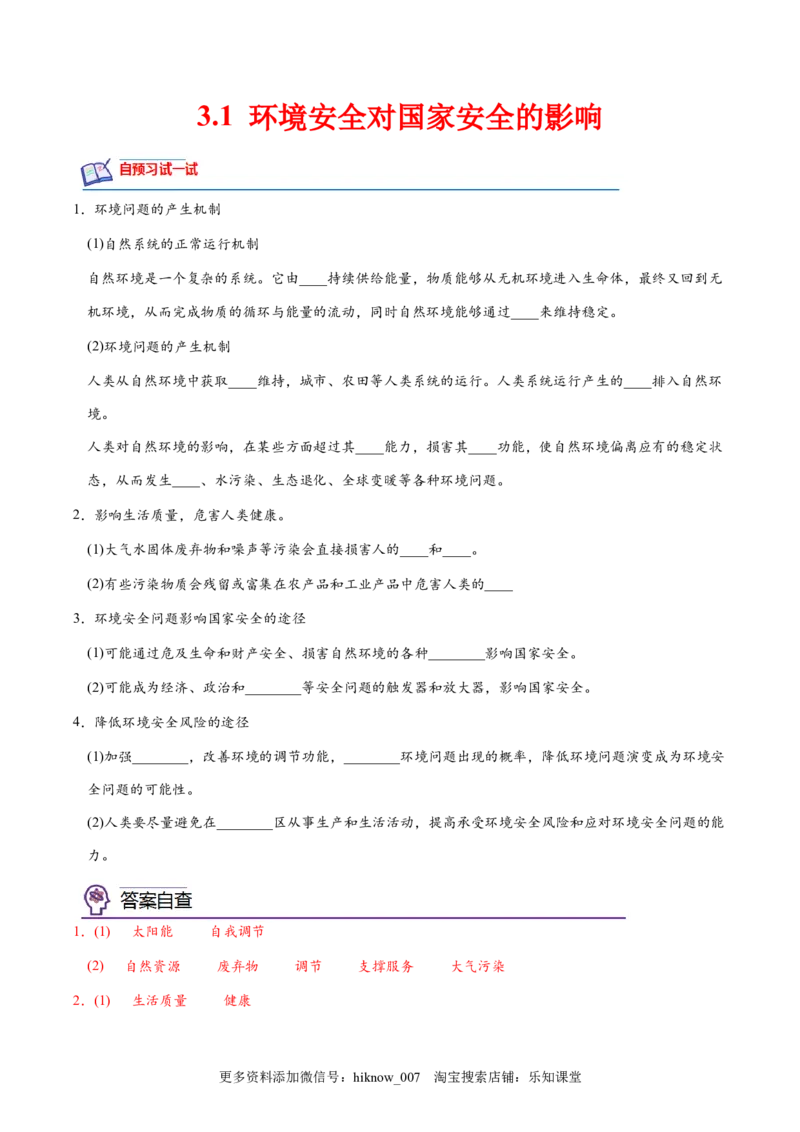 3.1 环境安全对国家安全的影响

自预习试一试

1．环境问题的产生机制

(1)自然系统的正常运行机制

自然环境是一个复杂的系统。它由____持续供给能量，物质能够从无机环境进入生命体，最终又回到无机环境，从而完成物质的循环与能量的流动，同时自然环境能够通过____来维持稳定。

(2)环境问题的产生机制

人类从自然环境中获取____维持，城市、农田等人类系统的运行。人类系统运行产生的____排入自然环境。

人类对自然环境的影响，在某些方面超过其____能力，损害其____功能，使自然环境偏离应有的稳定状态，从而发生____、水污染、生态退化、全球变暖等各种环境问题。

2．影响生活质量，危害人类健康。

(1)大气水固体废弃物和噪声等污染会直接损害人的____和____。

(2)有些污染物质会残留或富集在农产品和工业产品中危害人类的____

3．环境安全问题影响国家安全的途径

(1)可能通过危及生命和财产安全、损害自然环境的各种________影响国家安全。

(2)可能成为经济、政治和________等安全问题的触发器和放大器，影响国家安全。

4．降低环境安全风险的途径

(1)加强________，改善环境的调节功能，________环境问题出现的概率，降低环境问题演变成为环境安全问题的可能性。

(2)人类要尽量避免在________区从事生产和生活活动，提高承受环境安全风险和应对环境安全问题的能力。

答案自查

1．(1) 太阳能 自我调节

(2) 自然资源 废弃物 调节 支撑服务 大气污染

2．(1) 生活质量 健康

更多资料添加微信号：hiknow_007 淘宝搜索店铺：乐知课堂